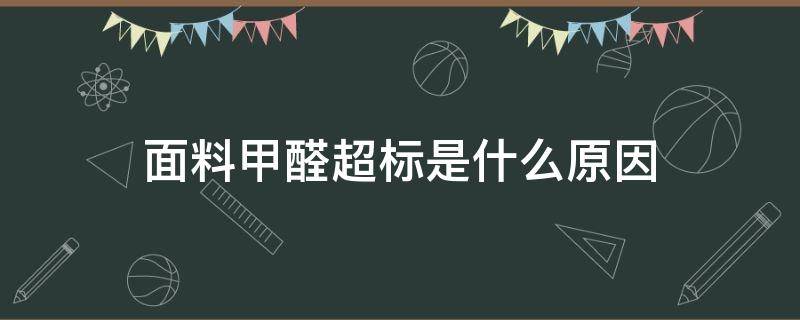 面料甲醛超标是什么原因